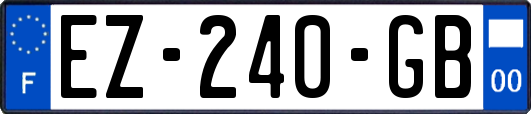 F
EZ-240-GB
00